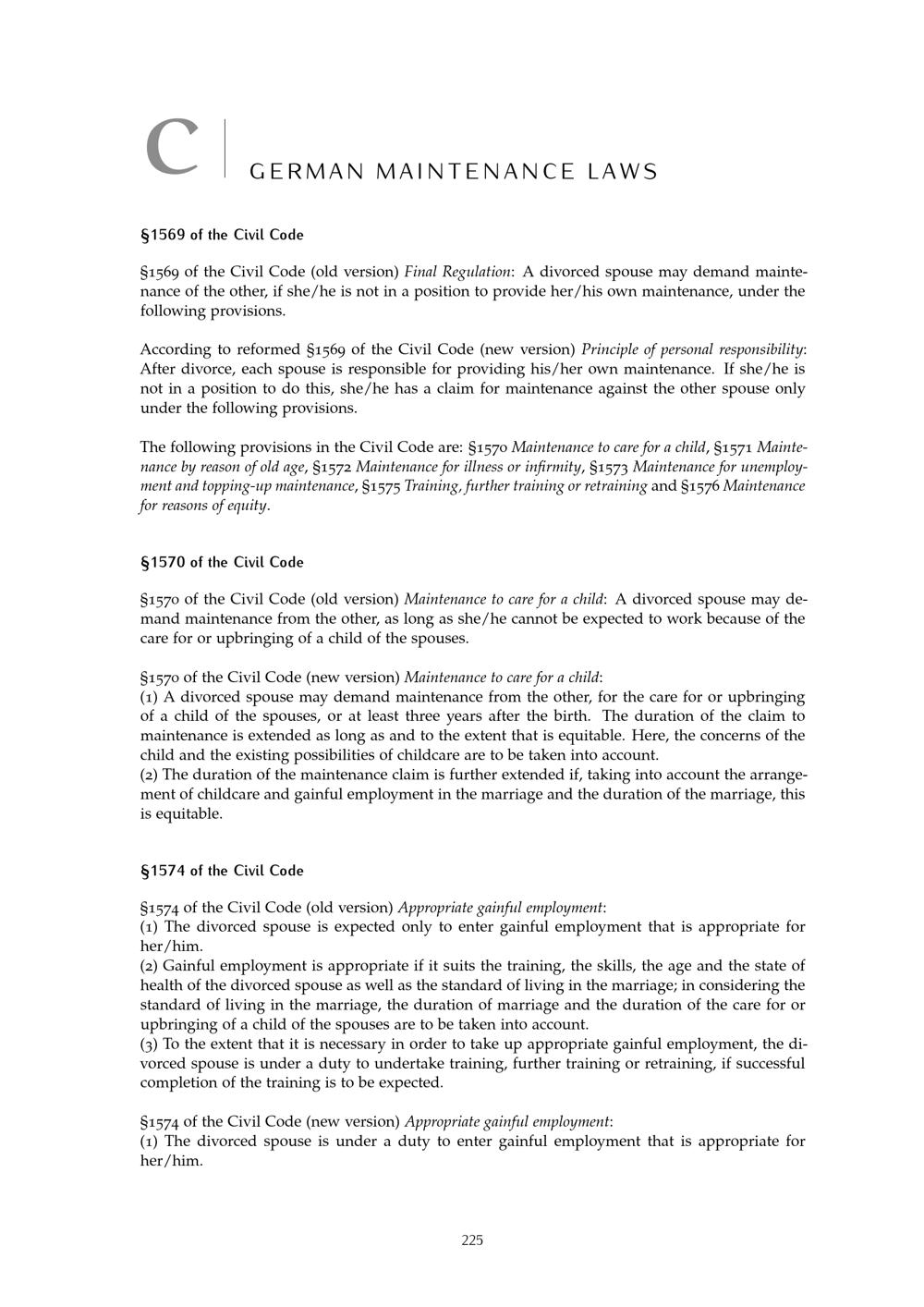 C GERMAN MAINTENANCE LAWS

§1569 of the Civil Code

§1569 of the Civil Code (old version) Final Regulation: A divorced spouse may demand maintenance of the other, if she/he is not in a position to provide her/his own maintenance, under the following provisions.

According to reformed §1569 of the Civil Code (new version) Principle of personal responsibility: After divorce, each spouse is responsible for providing his/her own maintenance. If she/he is not in a position to do this, she/he has a claim for maintenance against the other spouse only under the following provisions.

The following provisions in the Civil Code are: §1570 Maintenance to care for a child, §1571 Maintenance by reason of old age, §1572 Maintenance for illness or infirmity, §1573 Maintenance for unemployment and topping-up maintenance, §1575 Training, further training or retraining and §1576 Maintenance for reasons of equity.

§1570 of the Civil Code

§1570 of the Civil Code (old version) Maintenance to care for a child: A divorced spouse may demand maintenance from the other, as long as she/he cannot be expected to work because of the care for or upbringing of a child of the spouses.

§1570 of the Civil Code (new version) Maintenance to care for a child:
(1) A divorced spouse may demand maintenance from the other, for the care for or upbringing of a child of the spouses, or at least three years after the birth. The duration of the claim to maintenance is extended as long as and to the extent that is equitable. Here, the concerns of the child and the existing possibilities of childcare are to be taken into account.
(2) The duration of the maintenance claim is further extended if, taking into account the arrangement of childcare and gainful employment in the marriage and the duration of the marriage, this is equitable.

§1574 of the Civil Code

§1574 of the Civil Code (old version) Appropriate gainful employment:
(1) The divorced spouse is expected only to enter gainful employment that is appropriate for her/him.
(2) Gainful employment is appropriate if it suits the training, the skills, the age and the state of health of the divorced spouse as well as the standard of living in the marriage; in considering the standard of living in the marriage, the duration of marriage and the duration of the care for or upbringing of a child of the spouses are to be taken into account.
(3) To the extent that it is necessary in order to take up appropriate gainful employment, the divorced spouse is under a duty to undertake training, further training or retraining, if successful completion of the training is to be expected.

§1574 of the Civil Code (new version) Appropriate gainful employment:
(1) The divorced spouse is under a duty to enter gainful employment that is appropriate for her/him.

225